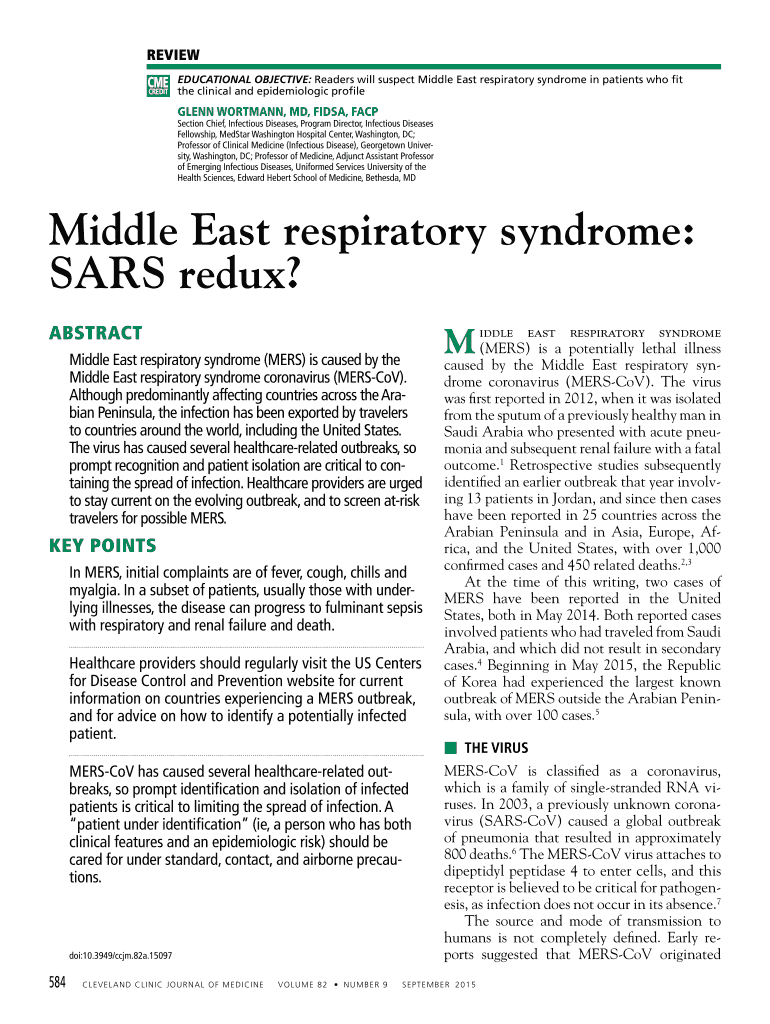 REVIEW

CME CREDIT

EDUCATIONAL OBJECTIVE: Readers will suspect Middle East respiratory syndrome in patients who fit the clinical and epidemiologic profile

GLENN WORTMANN, MD, FIDSA, FACP
Section Chief, Infectious Diseases, Program Director, Infectious Diseases Fellowship, MedStar Washington Hospital Center, Washington, DC; Professor of Clinical Medicine (Infectious Disease), Georgetown University, Washington, DC; Professor of Medicine, Adjunct Assistant Professor of Emerging Infectious Diseases, Uniformed Services University of the Health Sciences, Edward Hebert School of Medicine, Bethesda, MD

Middle East respiratory syndrome: SARS redux?

ABSTRACT

Middle East respiratory syndrome (MERS) is caused by the Middle East respiratory syndrome coronavirus (MERS-CoV). Although predominantly affecting countries across the Arabian Peninsula, the infection has been exported by travelers to countries around the world, including the United States. The virus has caused several healthcare-related outbreaks, so prompt recognition and patient isolation are critical to containing the spread of infection. Healthcare providers are urged to stay current on the evolving outbreak, and to screen at-risk travelers for possible MERS.

KEY POINTS

In MERS, initial complaints are of fever, cough, chills and myalgia. In a subset of patients, usually those with underlying illnesses, the disease can progress to fulminant sepsis with respiratory and renal failure and death.

Healthcare providers should regularly visit the US Centers for Disease Control and Prevention website for current information on countries experiencing a MERS outbreak, and for advice on how to identify a potentially infected patient.

MERS-CoV has caused several healthcare-related outbreaks, so prompt identification and isolation of infected patients is critical to limiting the spread of infection. A "patient under identification" (ie, a person who has both clinical features and an epidemiologic risk) should be cared for under standard, contact, and airborne precautions.

doi:10.3949/ccjm.82a.15097

MIDDLE EAST RESPIRATORY SYNDROME (MERS) is a potentially lethal illness caused by the Middle East respiratory syndrome coronavirus (MERS-CoV). The virus was first reported in 2012, when it was isolated from the sputum of a previously healthy man in Saudi Arabia who presented with acute pneumonia and subsequent renal failure with a fatal outcome.$^1$ Retrospective studies subsequently identified an earlier outbreak that year involving 13 patients in Jordan, and since then cases have been reported in 25 countries across the Arabian Peninsula and in Asia, Europe, Africa, and the United States, with over 1,000 confirmed cases and 450 related deaths.$^{2,3}$

At the time of this writing, two cases of MERS have been reported in the United States, both in May 2014. Both reported cases involved patients who had traveled from Saudi Arabia, and which did not result in secondary cases.$^4$ Beginning in May 2015, the Republic of Korea had experienced the largest known outbreak of MERS outside the Arabian Peninsula, with over 100 cases.$^5$

THE VIRUS

MERS-CoV is classified as a coronavirus, which is a family of single-stranded RNA viruses. In 2003, a previously unknown coronavirus (SARS-CoV) caused a global outbreak of pneumonia that resulted in approximately 800 deaths.$^6$ The MERS-CoV virus attaches to dipeptidyl peptidase 4 to enter cells, and this receptor is believed to be critical for pathogenesis, as infection does not occur in its absence.$^7$

The source and mode of transmission to humans is not completely defined. Early reports suggested that MERS-CoV originated

584 CLEVELAND CLINIC JOURNAL OF MEDICINE VOLUME 82 • NUMBER 9 SEPTEMBER 2015